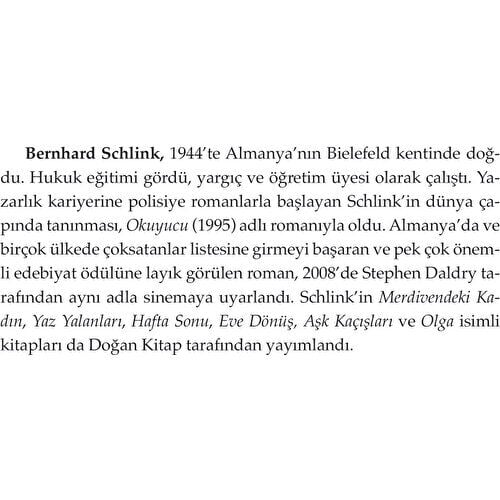 Bernhard Schlink, 1944'te Almanya'nın Bielefeld kentinde doğdu. Hukuk eğitimi gördü, yargıç ve öğretim üyesi olarak çalıştı. Yazarlık kariyerine polisiye romanlarla başlayan Schlink'in dünya çapında tanınması, Okuyucu (1995) adlı romanıyla oldu. Almanya'da ve birçok ülkede çoksatanlar listesine girmeyi başaran ve pek çok önemli edebiyat ödülüne layık görülen roman, 2008'de Stephen Daldry tarafından aynı adla sinemaya uyarlandı. Schlink'in Merdivendeki Kadın, Yaz Yalanları, Hafta Sonu, Eve Dönüş, Aşk Kaçışları ve Olga isimli kitapları da Doğan Kitap tarafından yayımlandı.